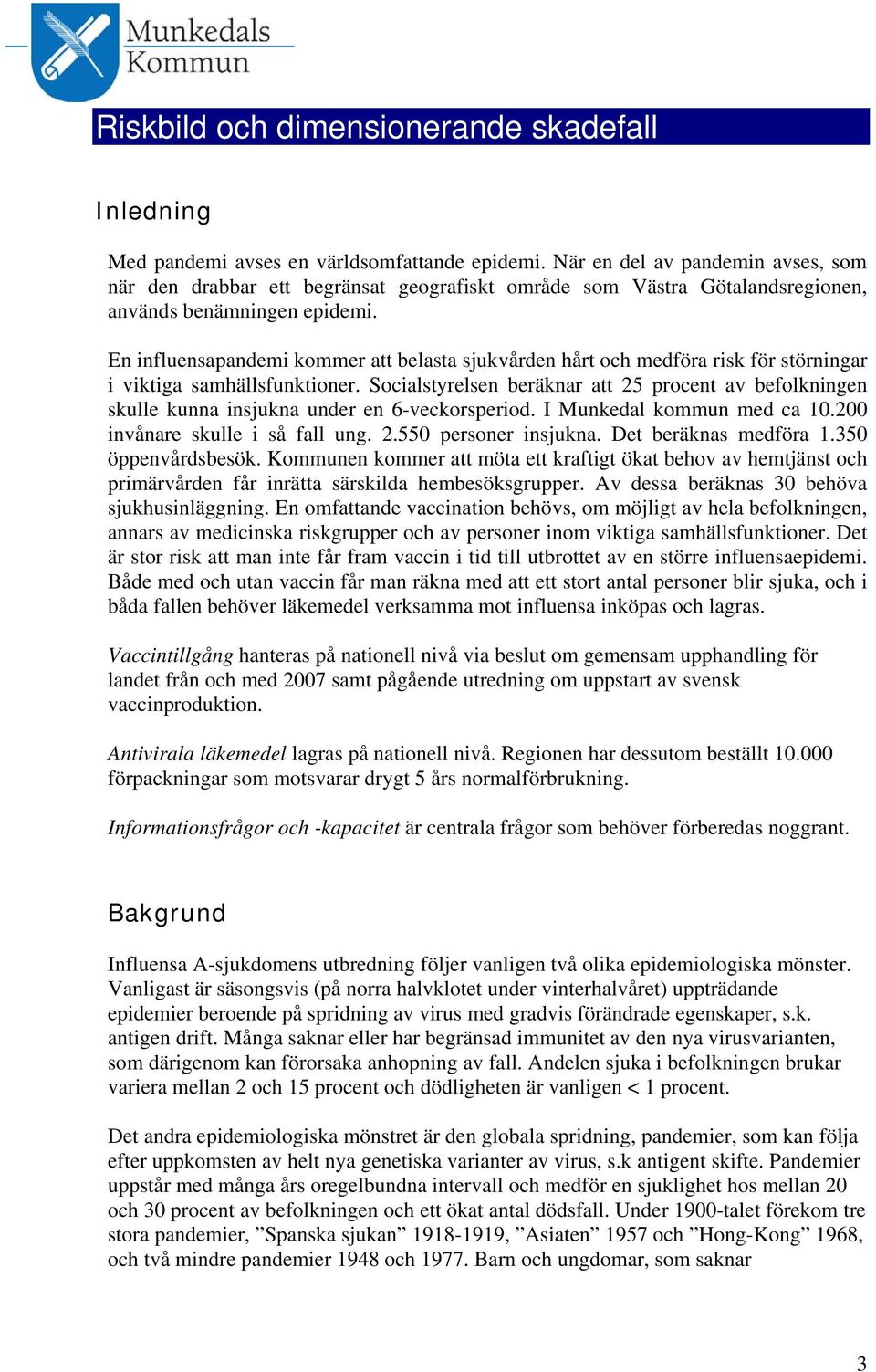 Munkedals Kommun

Riskbild och dimensionerande skadefall

Inledning

Med pandemi avses en världsomfattande epidemi. När en del av pandemin avses, som när den drabbar ett begränsat geografiskt område som Västra Götalandsregionen, används benämningen epidemi.

En influensapandemi kommer att belasta sjukvården hårt och medföra risk för störningar i viktiga samhällsfunktioner. Socialstyrelsen beräknar att 25 procent av befolkningen skulle kunna insjukna under en 6-veckorsperiod. I Munkedal kommun med ca 10.200 invånare skulle i så fall ung. 2.550 personer insjukna. Det beräknas medföra 1.350 öppenvårdsbesök. Kommunen kommer att möta ett kraftigt ökat behov av hemtjänst och primärvården får inrätta särskilda hembesöksgrupper. Av dessa beräknas 30 behöva sjukhusinläggning. En omfattande vaccination behövs, om möjligt av hela befolkningen, annars av medicinska riskgrupper och av personer inom viktiga samhällsfunktioner. Det är stor risk att man inte får fram vaccin i tid till utbrottet av en större influensaepidemi. Både med och utan vaccin får man räkna med att ett stort antal personer blir sjuka, och i båda fallen behöver läkemedel verksamma mot influensa inköpas och lagras.

Vaccintillgång hanteras på nationell nivå via beslut om gemensam upphandling för landet från och med 2007 samt pågående utredning om uppstart av svensk vaccinproduktion.

Antivirala läkemedel lagras på nationell nivå. Regionen har dessutom beställt 10.000 förpackningar som motsvarar drygt 5 års normalförbrukning.

Informationsfrågor och -kapacitet är centrala frågor som behöver förberedas noggrant.

Bakgrund

Influensa A-sjukdomens utbredning följer vanligen två olika epidemiologiska mönster. Vanligast är säsongsvis (på norra halvklotet under vinterhalvåret) uppträdande epidemier beroende på spridning av virus med gradvis förändrade egenskaper, s.k. antigen drift. Många saknar eller har begränsad immunitet av den nya virusvarianten, som därigenom kan förorsaka anhopning av fall. Andelen sjuka i befolkningen brukar variera mellan 2 och 15 procent och dödligheten är vanligen < 1 procent.

Det andra epidemiologiska mönstret är den globala spridning, pandemier, som kan följa efter uppkomsten av helt nya genetiska varianter av virus, s.k antigent skifte. Pandemier uppstår med många års oregelbundna intervall och medför en sjuklighet hos mellan 20 och 30 procent av befolkningen och ett ökat antal dödsfall. Under 1900-talet förekom tre stora pandemier, ”Spanska sjukan” 1918-1919, ”Asiaten” 1957 och ”Hong-Kong” 1968, och två mindre pandemier 1948 och 1977. Barn och ungdomar, som saknar

3